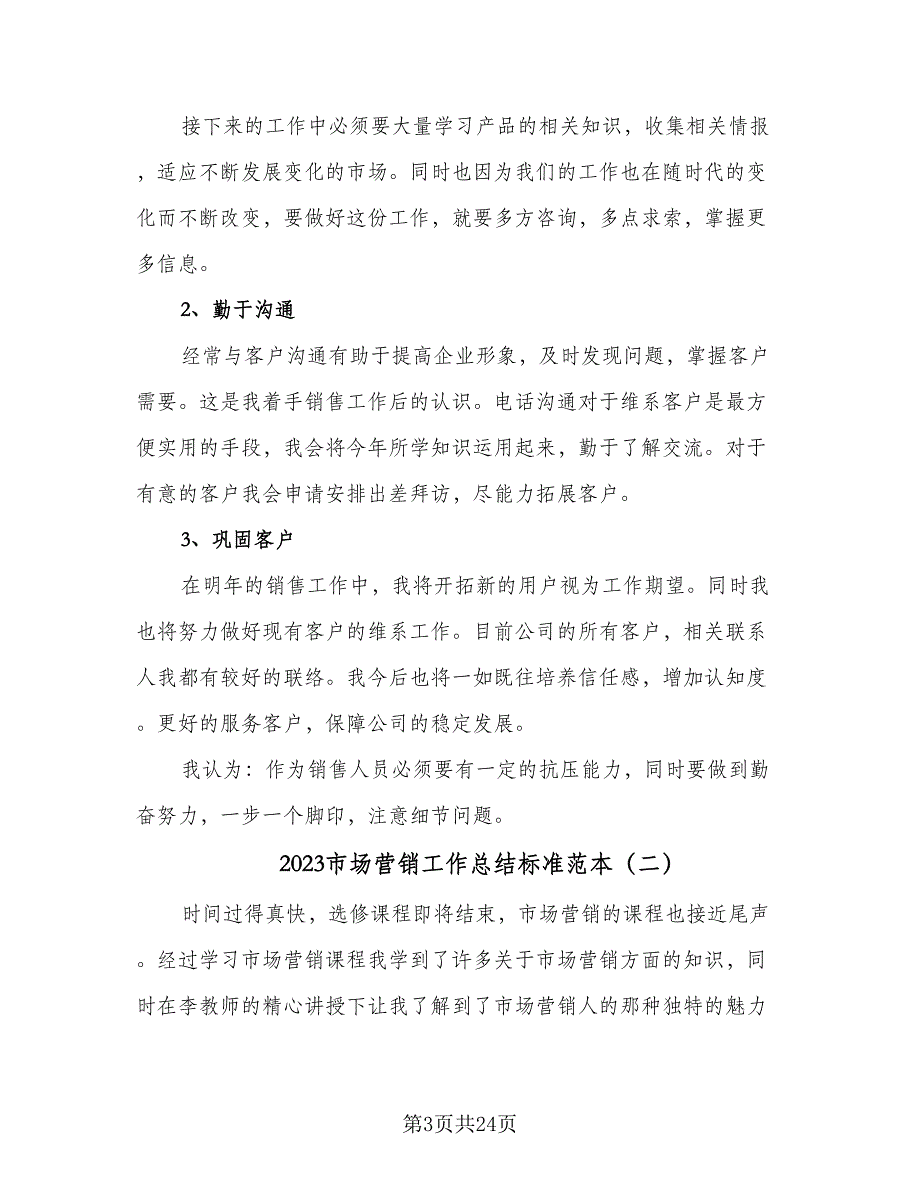 接下来的工作中必须要大量学习产品的相关知识，收集相关情报，适应不断发展变化的市场。同时也因为我们的工作也在随时代的变化而不断改变，要做好这份工作，就要多方咨询，多点求索，掌握更多信息。

2、勤于沟通

经常与客户沟通有助于提高企业形象，及时发现问题，掌握客户需要。这是我着手销售工作后的认识。电话沟通对于维系客户是最方便实用的手段，我会将今年所学知识运用起来，勤于了解交流。对于有意的客户我会申请安排出差拜访，尽能力拓展客户。

3、巩固客户

在明年的销售工作中，我将开拓新的用户视为工作期望。同时我也将努力做好现有客户的维系工作。目前公司的所有客户，相关联系人我都有较好的联络。我今后也将一如既往培养信任感，增加认知度。更好的服务客户，保障公司的稳定发展。

我认为：作为销售人员必须要有一定的抗压能力，同时要做到勤奋努力，一步一个脚印，注意细节问题。

2023市场营销工作总结标准范本（二）

时间过得真快，选修课程即将结束，市场营销的课程也接近尾声。经过学习市场营销课程我学到了许多关于市场营销方面的知识，同时在李教师的精心讲授下让我了解到了市场营销人的那种独特的魅力

第3页共24页